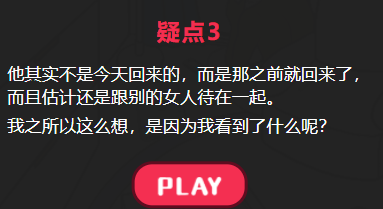 疑点3

他其实不是今天回来的，而是那之前就回来了，而且估计还是跟别的女人待在一起。

我之所以这么想，是因为我看到了什么呢？

PLAY